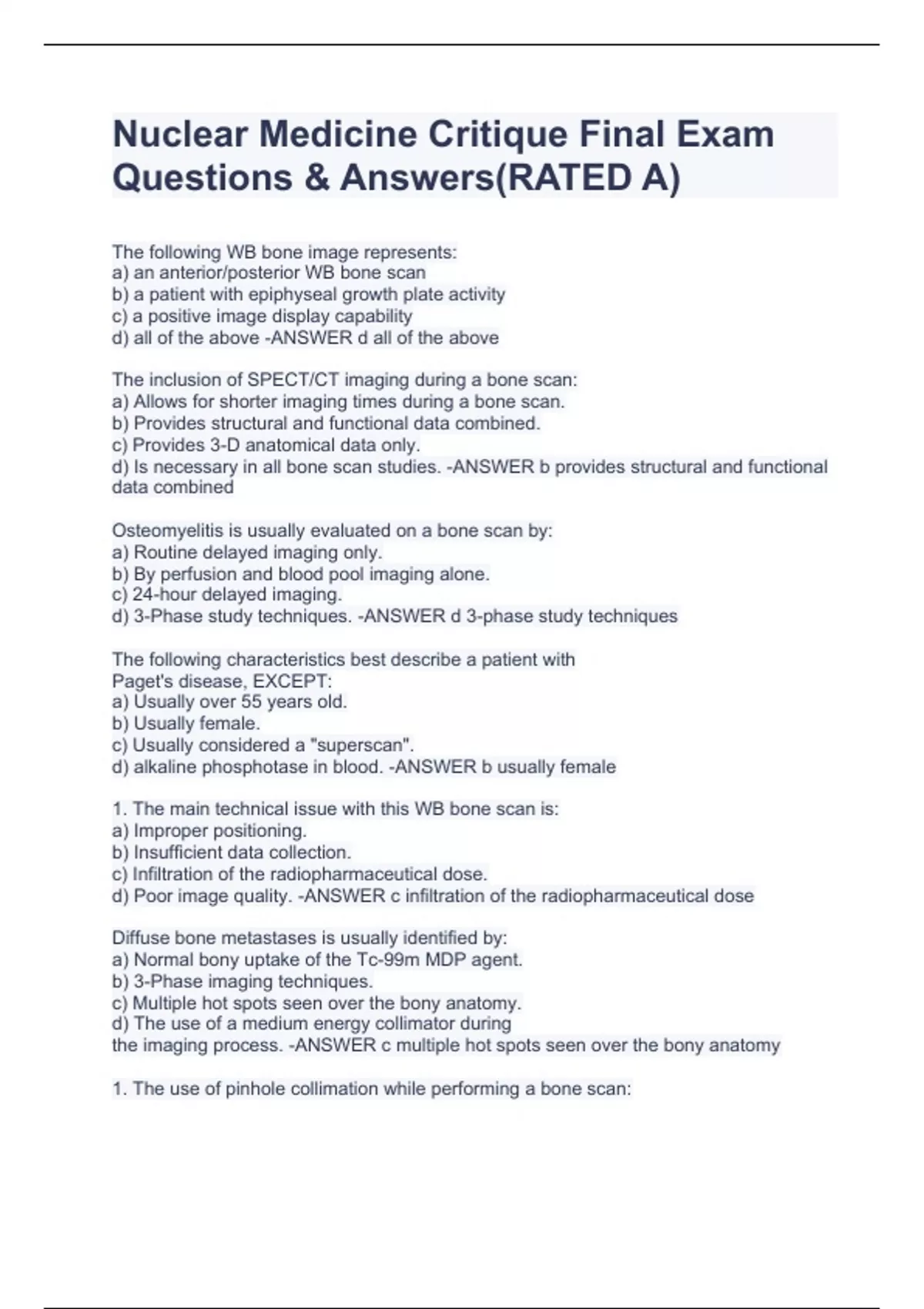 Nuclear Medicine Critique Final Exam Questions & Answers(RATED A)

The following WB bone image represents:
a) an anterior/posterior WB bone scan
b) a patient with epiphyseal growth plate activity
c) a positive image display capability
d) all of the above -ANSWER d all of the above

The inclusion of SPECT/CT imaging during a bone scan:
a) Allows for shorter imaging times during a bone scan.
b) Provides structural and functional data combined.
c) Provides 3-D anatomical data only.
d) Is necessary in all bone scan studies. -ANSWER b provides structural and functional data combined

Osteomyelitis is usually evaluated on a bone scan by:
a) Routine delayed imaging only.
b) By perfusion and blood pool imaging alone.
c) 24-hour delayed imaging.
d) 3-Phase study techniques. -ANSWER d 3-phase study techniques

The following characteristics best describe a patient with Paget's disease, EXCEPT:
a) Usually over 55 years old.
b) Usually female.
c) Usually considered a "superscan".
d) alkaline phosphotase in blood. -ANSWER b usually female

1. The main technical issue with this WB bone scan is:
a) Improper positioning.
b) Insufficient data collection.
c) Infiltration of the radiopharmaceutical dose.
d) Poor image quality. -ANSWER c infiltration of the radiopharmaceutical dose

Diffuse bone metastases is usually identified by:
a) Normal bony uptake of the Tc-99m MDP agent.
b) 3-Phase imaging techniques.
c) Multiple hot spots seen over the bony anatomy.
d) The use of a medium energy collimator during the imaging process. -ANSWER c multiple hot spots seen over the bony anatomy

1. The use of pinhole collimation while performing a bone scan: